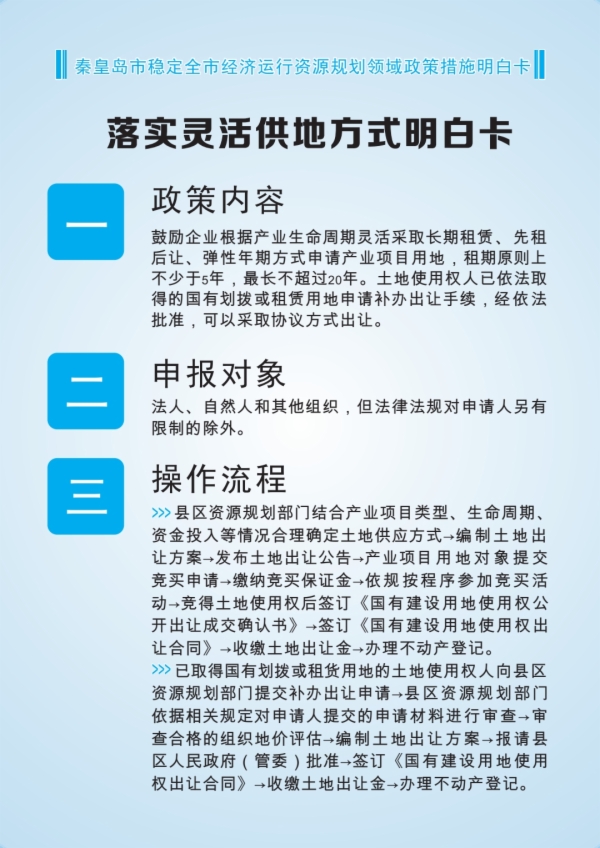 秦皇岛市稳定全市经济运行资源规划领域政策措施明白卡

落实灵活供地方式明白卡

一

政策内容

鼓励企业根据产业生命周期灵活采取长期租赁、先租后让、弹性年期方式申请产业项目用地，租期原则上不少于5年，最长不超过20年。土地使用权人已依法取得的国有划拨或租赁用地申请补办出让手续，经依法批准，可以采取协议方式出让。

二

申报对象

法人、自然人和其他组织，但法律法规对申请人另有限制的除外。

三

操作流程

>>> 县区资源规划部门结合产业项目类型、生命周期、资金投入等情况合理确定土地供应方式→编制土地出让方案→发布土地出让公告→产业项目用地对象提交竞买申请→缴纳竞买保证金→依规按程序参加竞买活动→竞得土地使用权后签订《国有建设用地使用权公开出让成交确认书》→签订《国有建设用地使用权出让合同》→收缴土地出让金→办理不动产登记。

>>> 已取得国有划拨或租赁用地的土地使用权人向县区资源规划部门提交补办出让申请→县区资源规划部门依据相关规定对申请人提交的申请材料进行审查→审查合格的组织地价评估→编制土地出让方案→报请县区人民政府（管委）批准→签订《国有建设用地使用权出让合同》→收缴土地出让金→办理不动产登记。